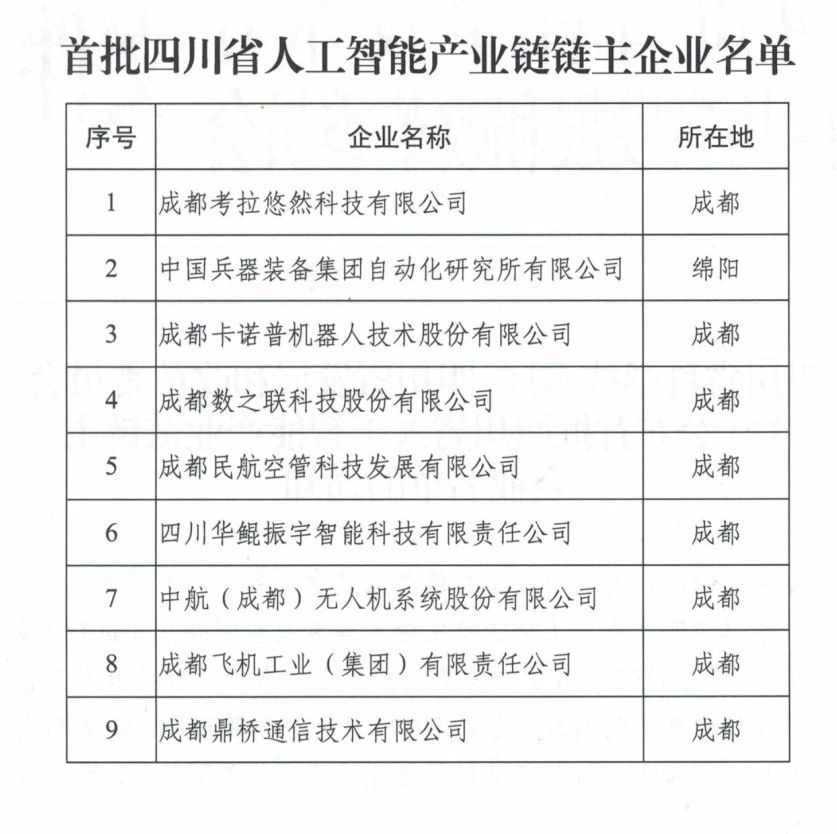 首批四川省人工智能产业链链主企业名单

| 序号 | 企业名称 | 所在地 |
|---|---|---|
| 1 | 成都考拉悠然科技有限公司 | 成都 |
| 2 | 中国兵器装备集团自动化研究所有限公司 | 绵阳 |
| 3 | 成都卡诺普机器人技术股份有限公司 | 成都 |
| 4 | 成都数之联科技股份有限公司 | 成都 |
| 5 | 成都民航空管科技发展有限公司 | 成都 |
| 6 | 四川华鲲振宇智能科技有限责任公司 | 成都 |
| 7 | 中航（成都）无人机系统股份有限公司 | 成都 |
| 8 | 成都飞机工业（集团）有限责任公司 | 成都 |
| 9 | 成都鼎桥通信技术有限公司 | 成都 |